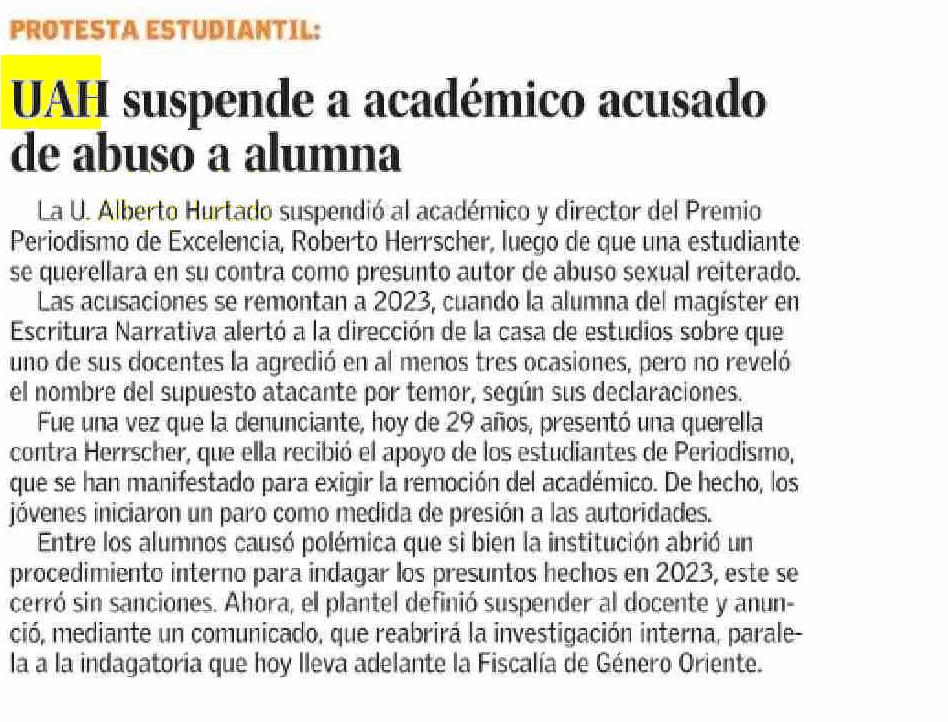 PROTESTA ESTUDIANTIL:

UAH suspende a académico acusado de abuso a alumna

La U. Alberto Hurtado suspendió al académico y director del Premio Periodismo de Excelencia, Roberto Herrscher, luego de que una estudiante se querellara en su contra como presunto autor de abuso sexual reiterado.

Las acusaciones se remontan a 2023, cuando la alumna del magíster en Escritura Narrativa alertó a la dirección de la casa de estudios sobre que uno de sus docentes la agredió en al menos tres ocasiones, pero no reveló el nombre del supuesto atacante por temor, según sus declaraciones.

Fue una vez que la denunciante, hoy de 29 años, presentó una querella contra Herrscher, que ella recibió el apoyo de los estudiantes de Periodismo, que se han manifestado para exigir la remoción del académico. De hecho, los jóvenes iniciaron un paro como medida de presión a las autoridades.

Entre los alumnos causó polémica que si bien la institución abrió un procedimiento interno para indagar los presuntos hechos en 2023, este se cerró sin sanciones. Ahora, el plantel definió suspender al docente y anunció, mediante un comunicado, que reabrirá la investigación interna, paralela a la indagatoria que hoy lleva adelante la Fiscalía de Género Oriente.